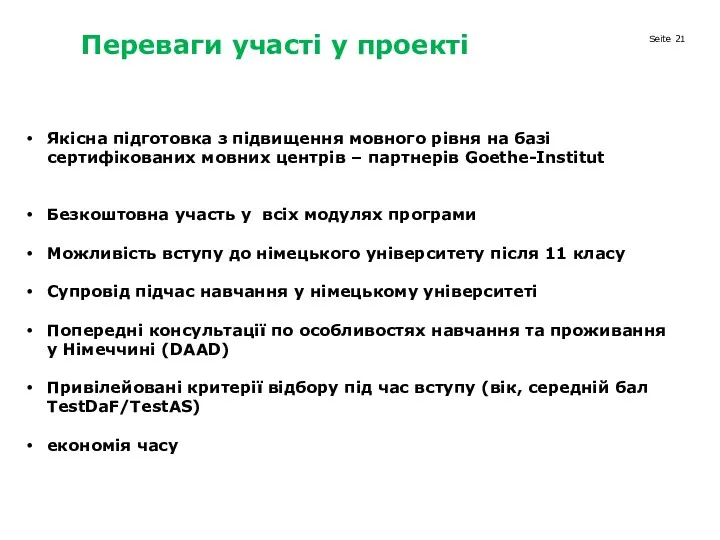 Переваги участі у проекті

Seite 21

• Якісна підготовка з підвищення мовного рівня на базі сертифікованих мовних центрів – партнерів Goethe-Institut

• Безкоштовна участь у всіх модулях програми

• Можливість вступу до німецького університету після 11 класу

• Супровід підчас навчання у німецькому університеті

• Попередні консультації по особливостях навчання та проживання у Німеччині (DAAD)

• Привілейовані критерії відбору під час вступу (вік, середній бал TestDaF/TestAS)

• економія часу